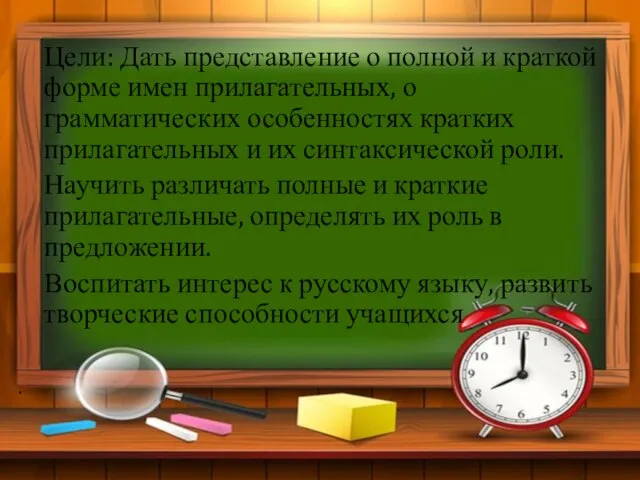 Цели: Дать представление о полной и краткой форме имен прилагательных, о грамматических особенностях кратких прилагательных и их синтаксической роли.

Научить различать полные и краткие прилагательные, определять их роль в предложении.

Воспитать интерес к русскому языку, развить творческие способности учащихся

11 12 1 2 3 4 5 6 7 8 9 10